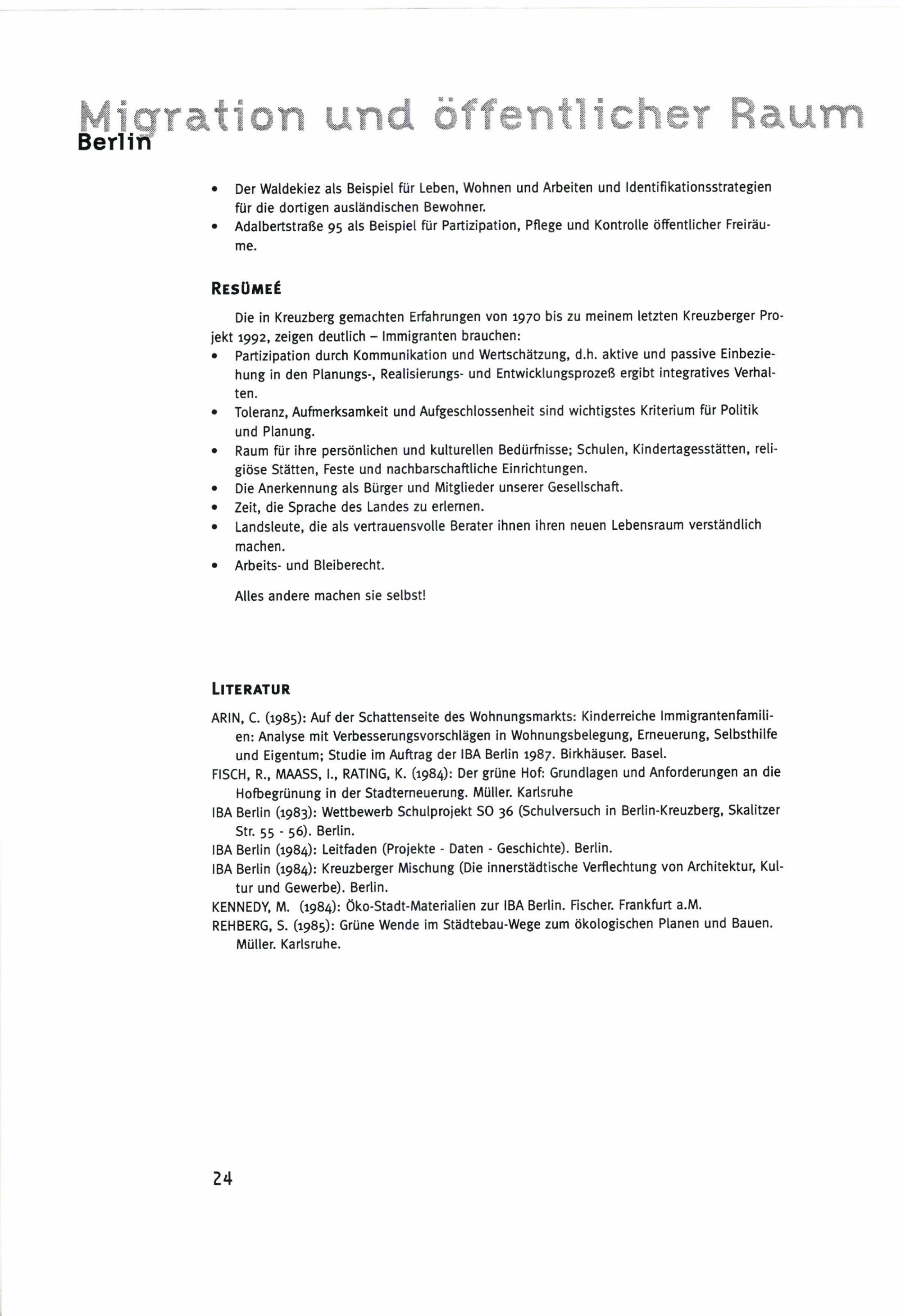 Migration und öffentlicher Raum
Berlin

• Der Waldekiez als Beispiel für Leben, Wohnen und Arbeiten und Identifikationsstrategien für die dortigen ausländischen Bewohner.
• Adalbertstraße 95 als Beispiel für Partizipation, Pflege und Kontrolle öffentlicher Freiräume.

RESÜMEÉ

Die in Kreuzberg gemachten Erfahrungen von 1970 bis zu meinem letzten Kreuzberger Projekt 1992, zeigen deutlich – Immigranten brauchen:
• Partizipation durch Kommunikation und Wertschätzung, d.h. aktive und passive Einbeziehung in den Planungs-, Realisierungs- und Entwicklungsprozeß ergibt integratives Verhalten.
• Toleranz, Aufmerksamkeit und Aufgeschlossenheit sind wichtigstes Kriterium für Politik und Planung.
• Raum für ihre persönlichen und kulturellen Bedürfnisse; Schulen, Kindertagesstätten, religiöse Stätten, Feste und nachbarschaftliche Einrichtungen.
• Die Anerkennung als Bürger und Mitglieder unserer Gesellschaft.
• Zeit, die Sprache des Landes zu erlernen.
• Landsleute, die als vertrauensvolle Berater ihnen ihren neuen Lebensraum verständlich machen.
• Arbeits- und Bleiberecht.

Alles andere machen sie selbst!

LITERATUR

ARIN, C. (1985): Auf der Schattenseite des Wohnungsmarkts: Kinderreiche Immigrantenfamilien: Analyse mit Verbesserungsvorschlägen in Wohnungsbelegung, Erneuerung, Selbsthilfe und Eigentum; Studie im Auftrag der IBA Berlin 1987. Birkhäuser. Basel.
FISCH, R., MAASS, I., RATING, K. (1984): Der grüne Hof: Grundlagen und Anforderungen an die Hofbegrünung in der Stadterneuerung. Müller. Karlsruhe
IBA Berlin (1983): Wettbewerb Schulprojekt SO 36 (Schulversuch in Berlin-Kreuzberg, Skalitzer Str. 55 - 56). Berlin.
IBA Berlin (1984): Leitfaden (Projekte - Daten - Geschichte). Berlin.
IBA Berlin (1984): Kreuzberger Mischung (Die innerstädtische Verflechtung von Architektur, Kultur und Gewerbe). Berlin.
KENNEDY, M. (1984): Öko-Stadt-Materialien zur IBA Berlin. Fischer. Frankfurt a.M.
REHBERG, S. (1985): Grüne Wende im Städtebau-Wege zum ökologischen Planen und Bauen. Müller. Karlsruhe.

24